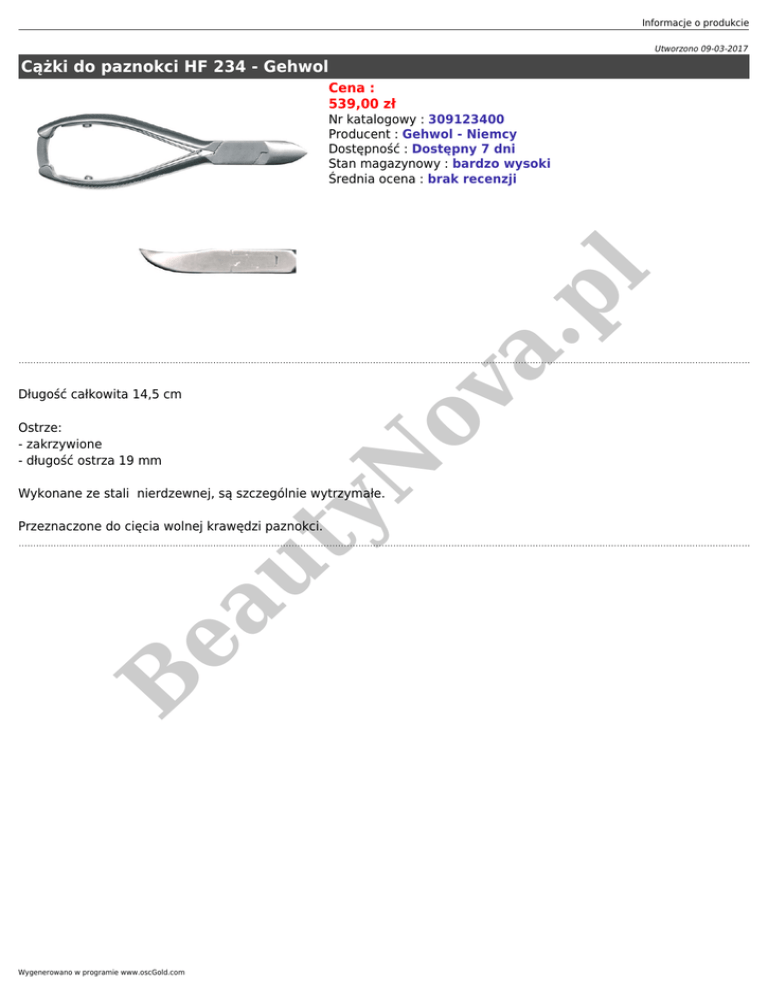 Informacje o produkcie

Utworzono 09-03-2017

Cążki do paznokci HF 234 - Gehwol

Cena :
539,00 zł
Nr katalogowy : 309123400
Producent : Gehwol - Niemcy
Dostępność : Dostępny 7 dni
Stan magazynowy : bardzo wysoki
Średnia ocena : brak recenzji

Długość całkowita 14,5 cm

Ostrze:
- zakrzywione
- długość ostrza 19 mm

Wykonane ze stali nierdzewnej, są szczególnie wytrzymałe.

Przeznaczone do cięcia wolnej krawędzi paznokci.

Wygenerowano w programie www.oscGold.com

BeautyNova.pl